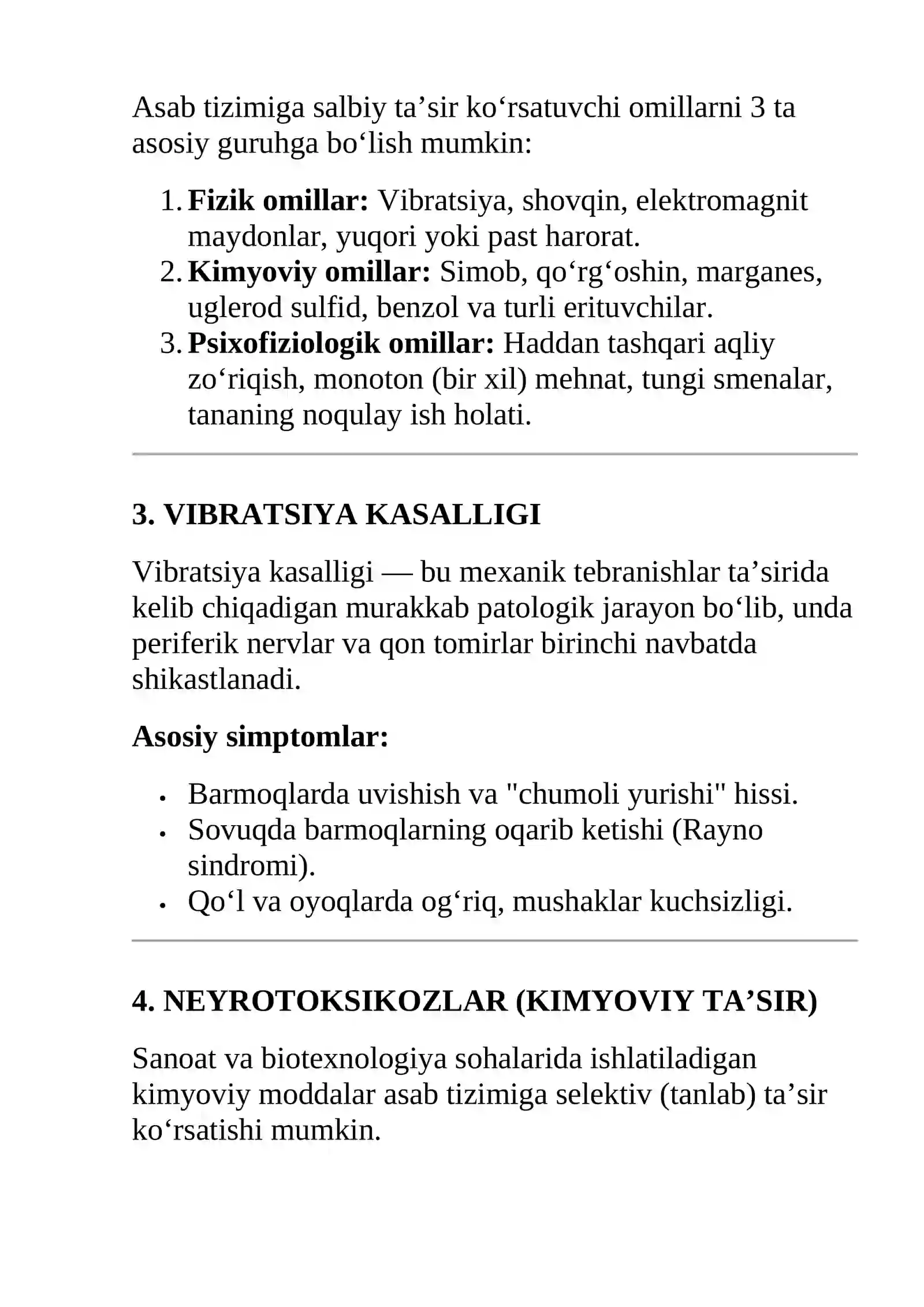 Asab tizimiga salbiy ta'sir ko'rsatuvchi omillarni 3 ta asosiy guruhga bo'lish mumkin:

1. Fizik omillar: Vibratsiya, shovqin, elektromagnit maydonlar, yuqori yoki past harorat.
2. Kimyoviy omillar: Simob, qo'rg'oshin, marganes, uglerod sulfid, benzol va turli erituvchilar.
3. Psixofiziologik omillar: Haddan tashqari aqliy zo'riqish, monoton (bir xil) mehnat, tungi smenalar, tananing noqulay ish holati.

3. VIBRATSIYA KASALLIGI

Vibratsiya kasalligi — bu mexanik tebranishlar ta'sirida kelib chiqadigan murakkab patologik jarayon bo'lib, unda periferik nervlar va qon tomirlar birinchi navbatda shikastlanadi.

Asosiy simptomlar:

• Barmoqlarda uvishish va "chumoli yurishi" hissi.
• Sovuqda barmoqlarning oqarib ketishi (Rayno sindromi).
• Qo'l va oyoqlarda og'riq, mushaklar kuchsizligi.

4. NEYROTOKSIKOZLAR (KIMYOVIY TA'SIR)

Sanoat va biotexnologiya sohalarida ishlatiladigan kimyoviy moddalar asab tizimiga selektiv (tanlab) ta'sir ko'rsatishi mumkin.